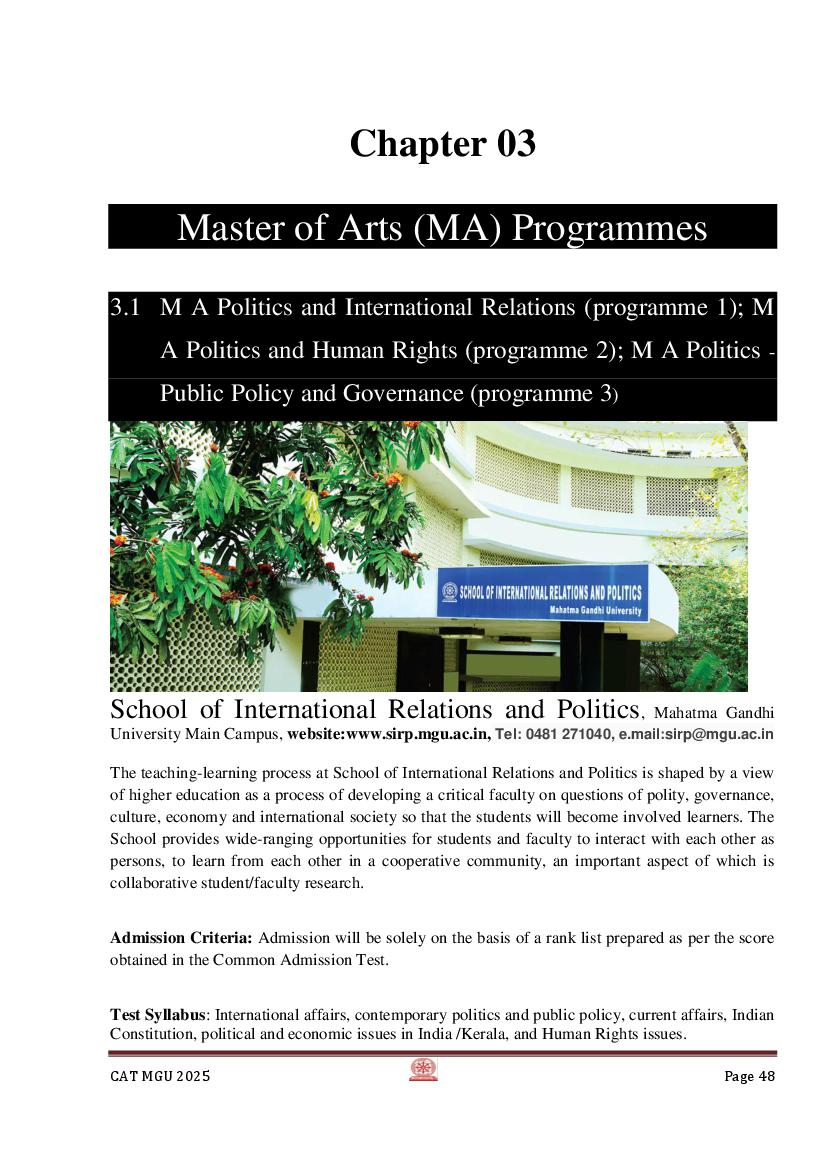 Chapter 03

Master of Arts (MA) Programmes

3.1 M A Politics and International Relations (programme 1); M A Politics and Human Rights (programme 2); M A Politics - Public Policy and Governance (programme 3)

SCHOOL OF INTERNATIONAL RELATIONS AND POLITICS
Mahatma Gandhi University

School of International Relations and Politics, Mahatma Gandhi University Main Campus, website:www.sirp.mgu.ac.in, Tel: 0481 271040, e.mail:sirp@mgu.ac.in

The teaching-learning process at School of International Relations and Politics is shaped by a view of higher education as a process of developing a critical faculty on questions of polity, governance, culture, economy and international society so that the students will become involved learners. The School provides wide-ranging opportunities for students and faculty to interact with each other as persons, to learn from each other in a cooperative community, an important aspect of which is collaborative student/faculty research.

Admission Criteria: Admission will be solely on the basis of a rank list prepared as per the score obtained in the Common Admission Test.

Test Syllabus: International affairs, contemporary politics and public policy, current affairs, Indian Constitution, political and economic issues in India /Kerala, and Human Rights issues.

CAT MGU 2025

Page 48